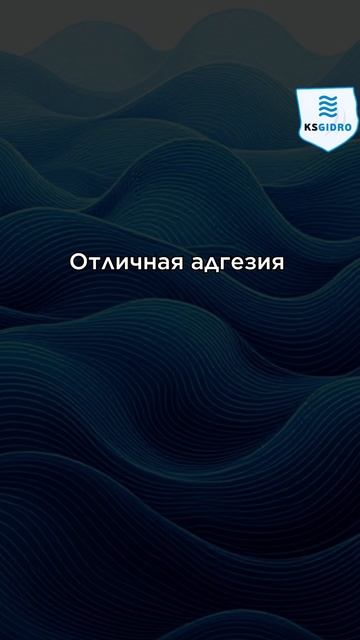 KSGIDRO

Отличная адгезия